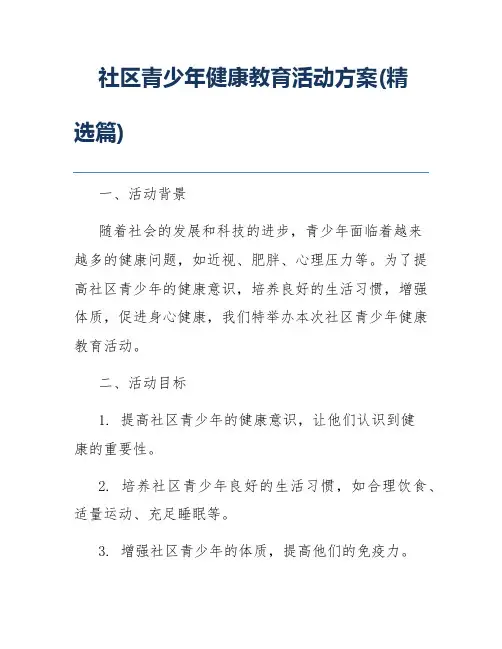 社区青少年健康教育活动方案(精选篇)

一、活动背景

随着社会的发展和科技的进步，青少年面临着越来越多的健康问题，如近视、肥胖、心理压力等。为了提高社区青少年的健康意识，培养良好的生活习惯，增强体质，促进身心健康，我们特举办本次社区青少年健康教育活动。

二、活动目标

1. 提高社区青少年的健康意识，让他们认识到健康的重要性。

2. 培养社区青少年良好的生活习惯，如合理饮食、适量运动、充足睡眠等。

3. 增强社区青少年的体质，提高他们的免疫力。